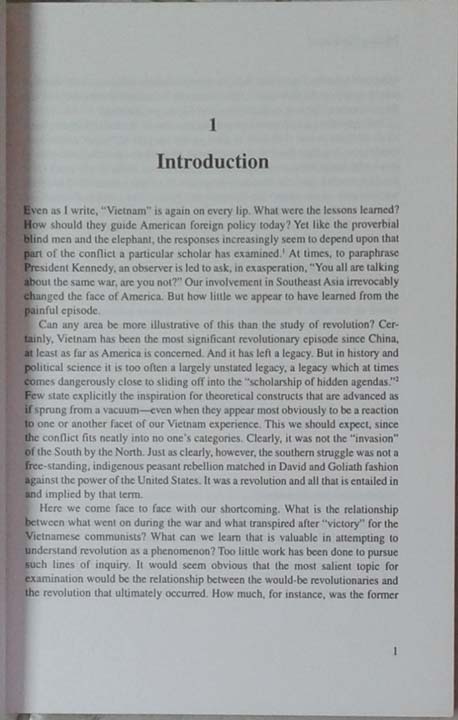 1

Introduction

Even as I write, "Vietnam" is again on every lip. What were the lessons learned? How should they guide American foreign policy today? Yet like the proverbial blind men and the elephant, the responses increasingly seem to depend upon that part of the conflict a particular scholar has examined.$^1$ At times, to paraphrase President Kennedy, an observer is led to ask, in exasperation, "You all are talking about the same war, are you not?" Our involvement in Southeast Asia irrevocably changed the face of America. But how little we appear to have learned from the painful episode.

Can any area be more illustrative of this than the study of revolution? Certainly, Vietnam has been the most significant revolutionary episode since China, at least as far as America is concerned. And it has left a legacy. But in history and political science it is too often a largely unstated legacy, a legacy which at times comes dangerously close to sliding off into the "scholarship of hidden agendas."$^2$ Few state explicitly the inspiration for theoretical constructs that are advanced as if sprung from a vacuum—even when they appear most obviously to be a reaction to one or another facet of our Vietnam experience. This we should expect, since the conflict fits neatly into no one's categories. Clearly, it was not the "invasion" of the South by the North. Just as clearly, however, the southern struggle was not a free-standing, indigenous peasant rebellion matched in David and Goliath fashion against the power of the United States. It was a revolution and all that is entailed in and implied by that term.

Here we come face to face with our shortcoming. What is the relationship between what went on during the war and what transpired after "victory" for the Vietnamese communists? What can we learn that is valuable in attempting to understand revolution as a phenomenon? Too little work has been done to pursue such lines of inquiry. It would seem obvious that the most salient topic for examination would be the relationship between the would-be revolutionaries and the revolution that ultimately occurred. How much, for instance, was the former

1